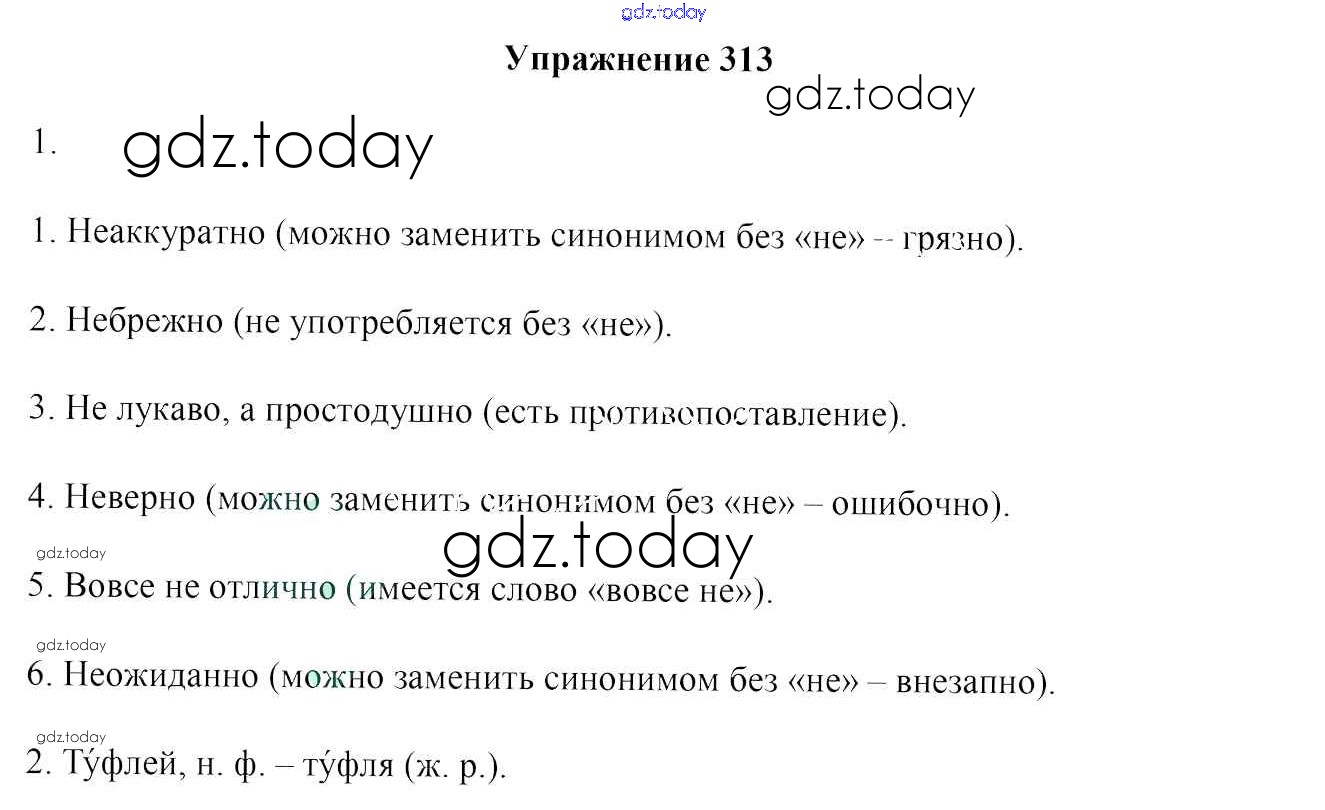 Упражнение 313

1.

1. Неаккуратно (можно заменить синонимом без «не» -- грязно).

2. Небрежно (не употребляется без «не»).

3. Не лукаво, а простодушно (есть противопоставление).

4. Неверно (можно заменить синонимом без «не» – ошибочно).

5. Вовсе не отлично (имеется слово «вовсе не»).

6. Неожиданно (можно заменить синонимом без «не» – внезапно).

2. Ту́флей, н. ф. – ту́фля (ж. р.).

gdz.today